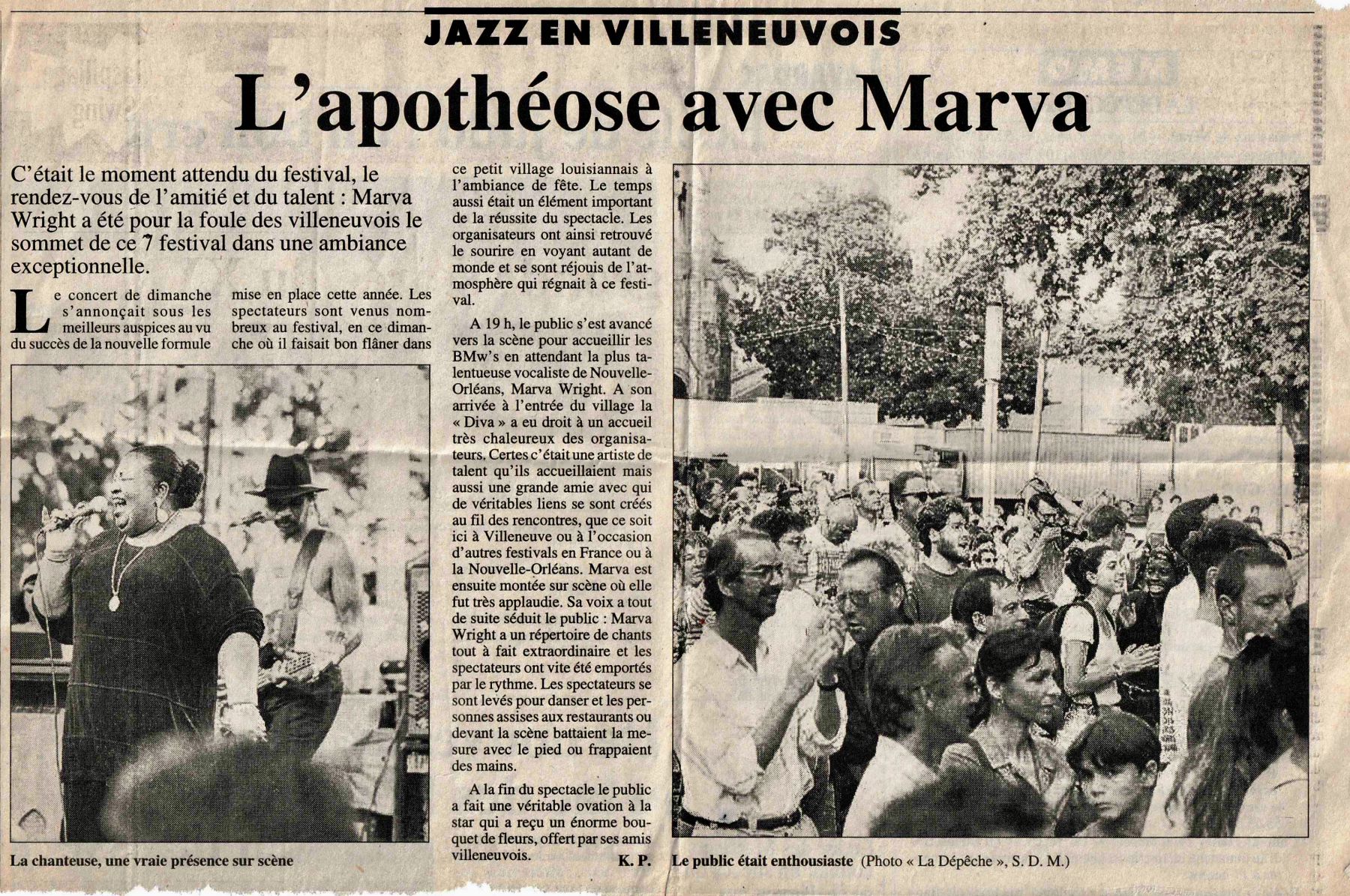 JAZZ EN VILLENEUVOIS

L'apothéose avec Marva

C'était le moment attendu du festival, le rendez-vous de l'amitié et du talent : Marva Wright a été pour la foule des villeneuvois le sommet de ce 7 festival dans une ambiance exceptionnelle.

Le concert de dimanche s'annonçait sous les meilleurs auspices au vu du succès de la nouvelle formule mise en place cette année. Les spectateurs sont venus nombreux au festival, en ce dimanche où il faisait bon flâner dans ce petit village louisiannais à l'ambiance de fête. Le temps aussi était un élément important de la réussite du spectacle. Les organisateurs ont ainsi retrouvé le sourire en voyant autant de monde et se sont réjouis de l'atmosphère qui régnait à ce festival.

A 19 h, le public s'est avancé vers la scène pour accueillir les BMw's en attendant la plus talentueuse vocaliste de Nouvelle-Orléans, Marva Wright. A son arrivée à l'entrée du village la « Diva » a eu droit à un accueil très chaleureux des organisateurs. Certes c'était une artiste de talent qu'ils accueillaient mais aussi une grande amie avec qui de véritables liens se sont créés au fil des rencontres, que ce soit ici à Villeneuve ou à l'occasion d'autres festivals en France ou à la Nouvelle-Orléans. Marva est ensuite montée sur scène où elle fut très applaudie. Sa voix a tout de suite séduit le public : Marva Wright a un répertoire de chants tout à fait extraordinaire et les spectateurs ont vite été emportés par le rythme. Les spectateurs se sont levés pour danser et les personnes assises aux restaurants ou devant la scène battaient la mesure avec le pied ou frappaient des mains.

A la fin du spectacle le public a fait une véritable ovation à la star qui a reçu un énorme bouquet de fleurs, offert par ses amis villeneuvois.

K. P.

La chanteuse, une vraie présence sur scène

Le public était enthousiaste (Photo « La Dépêche », S. D. M.)